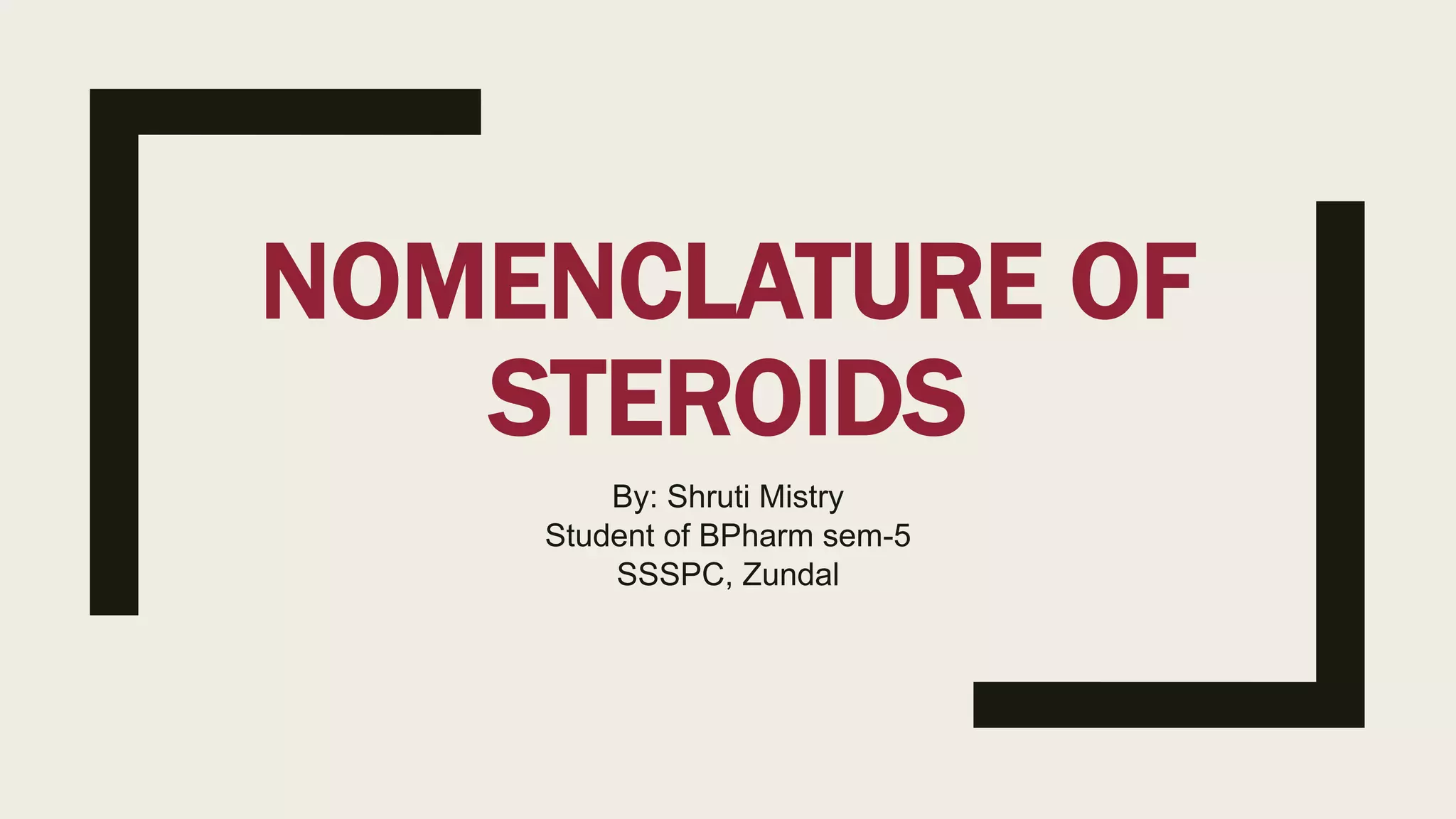 NOMENCLATURE OF STEROIDS

By: Shruti Mistry
Student of BPharm sem-5
SSSPC, Zundal